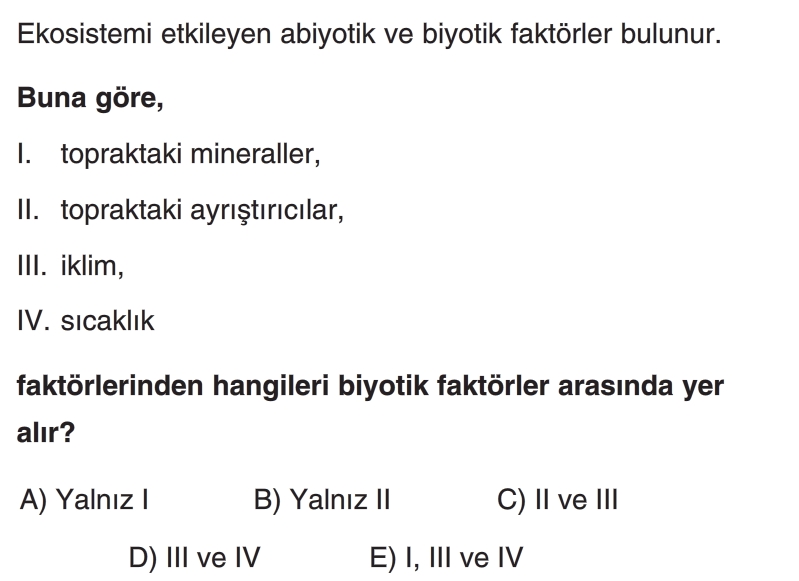 Ekosistemi etkileyen abiyotik ve biyotik faktörler bulunur.

Buna göre,

I. topraktaki mineraller,

II. topraktaki ayrıştırıcılar,

III. iklim,

IV. sıcaklık

faktörlerinden hangileri biyotik faktörler arasında yer alır?

A) Yalnız I B) Yalnız II C) II ve III

D) III ve IV E) I, III ve IV